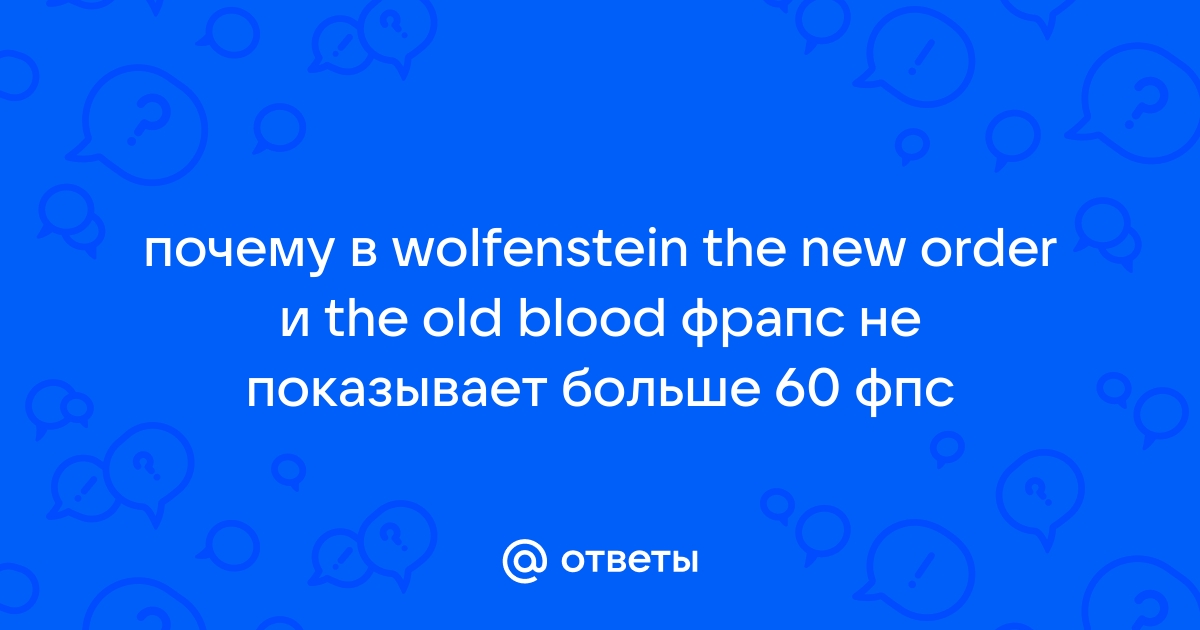 почему в wolfenstein the new order и the old blood фрапс не показывает больше 60 фпс

@ ответы